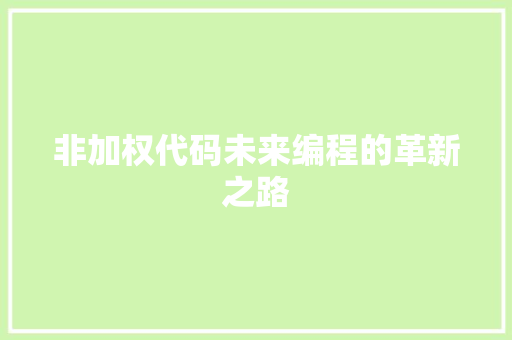 非加权代码未来编程的革新之路